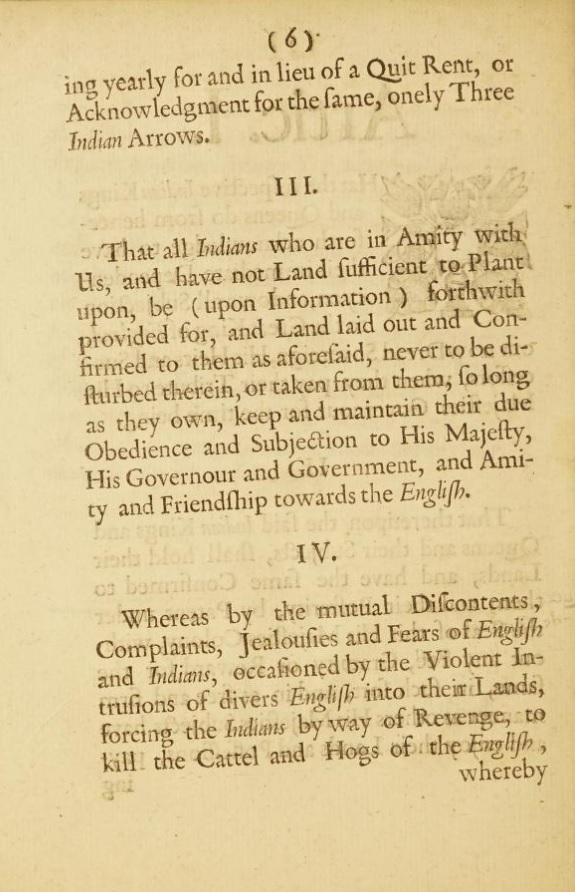 ( 6 )

ing yearly for and in lieu of a Quit Rent, or Acknowledgment for the ſame, onely Three Indian Arrows.

III.

That all Indians who are in Amity with Us, and have not Land ſufficient to Plant upon, be ( upon Information ) forthwith provided for, and Land laid out and Confirmed to them as aforeſaid, never to be diſturbed therein, or taken from them, ſo long as they own, keep and maintain their due Obedience and Subjection to His Majeſty, His Governour and Government, and Amity and Friendſhip towards the Engliſh.

IV.

Whereas by the mutual Diſcontents, Complaints, Jealouſies and Fears of Engliſh and Indians, occaſioned by the Violent Intruſions of divers Engliſh into their Lands, forcing the Indians by way of Revenge, to kill the Cattel and Hogs of the Engliſh, whereby